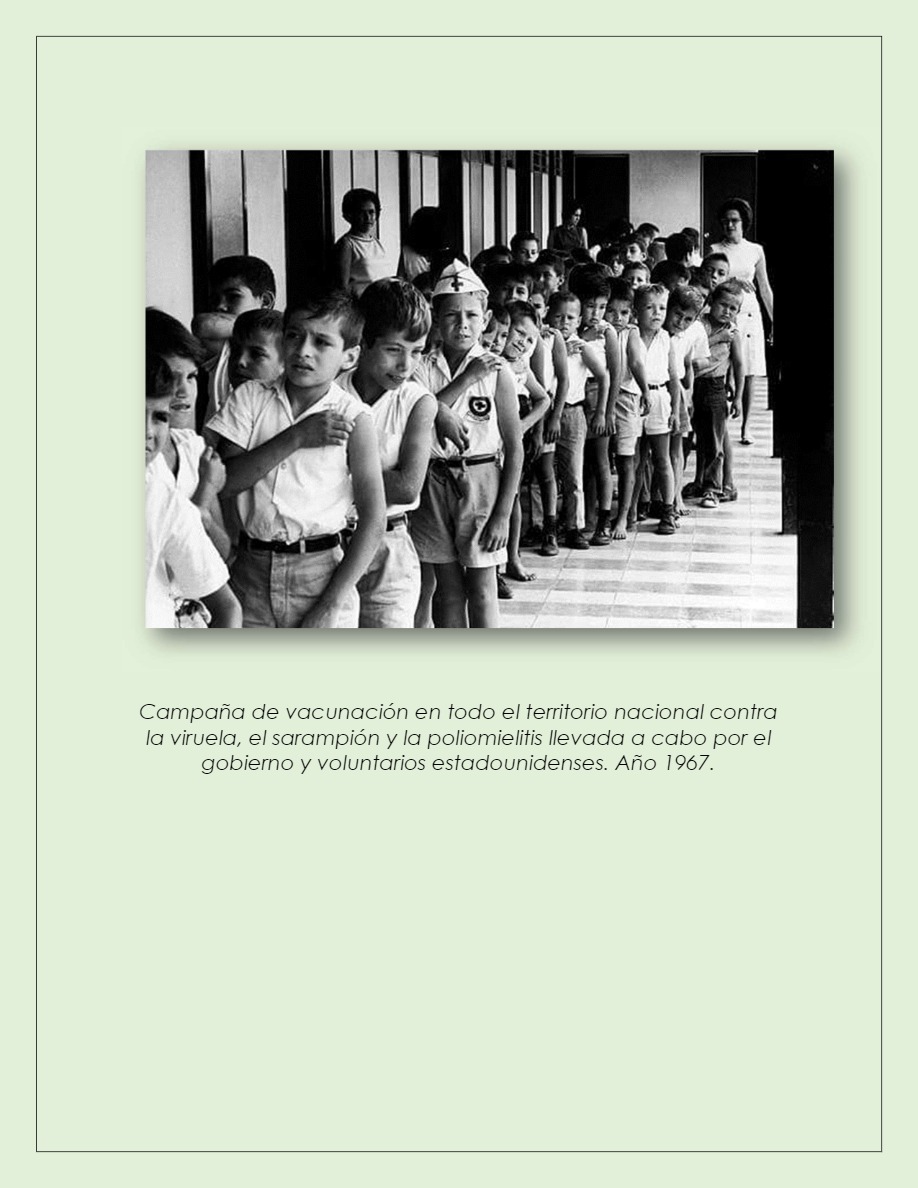 Campaña de vacunación en todo el territorio nacional contra la viruela, el sarampión y la poliomielitis llevada a cabo por el gobierno y voluntarios estadounidenses. Año 1967.